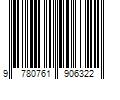 9 780761 906322